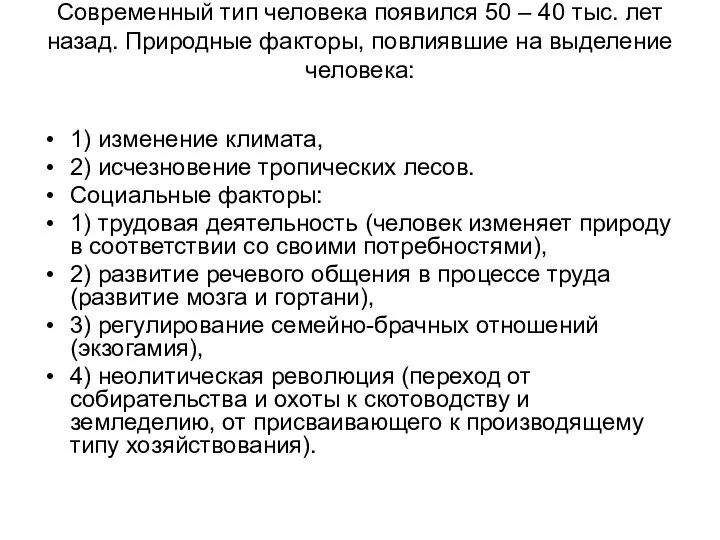 Современный тип человека появился 50 – 40 тыс. лет назад. Природные факторы, повлиявшие на выделение человека:

• 1) изменение климата,
• 2) исчезновение тропических лесов.
• Социальные факторы:
• 1) трудовая деятельность (человек изменяет природу в соответствии со своими потребностями),
• 2) развитие речевого общения в процессе труда (развитие мозга и гортани),
• 3) регулирование семейно-брачных отношений (экзогамия),
• 4) неолитическая революция (переход от собирательства и охоты к скотоводству и земледелию, от присваивающего к производящему типу хозяйствования).